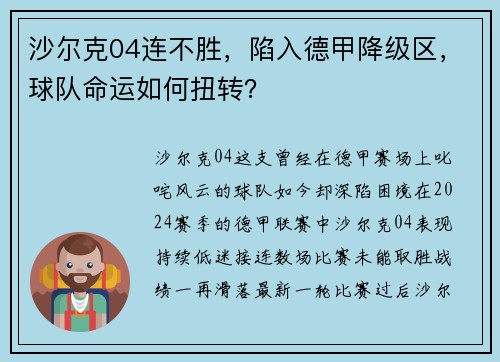 沙尔克04连不胜，陷入德甲降级区，球队命运如何扭转？

沙尔克04这支曾经在德甲赛场上叱咤风云的球队如今却深陷困境在2024赛季的德甲联赛中沙尔克04表现持续低迷接连数场比赛未能取胜战绩一再滑落最新一轮比赛过后沙尔